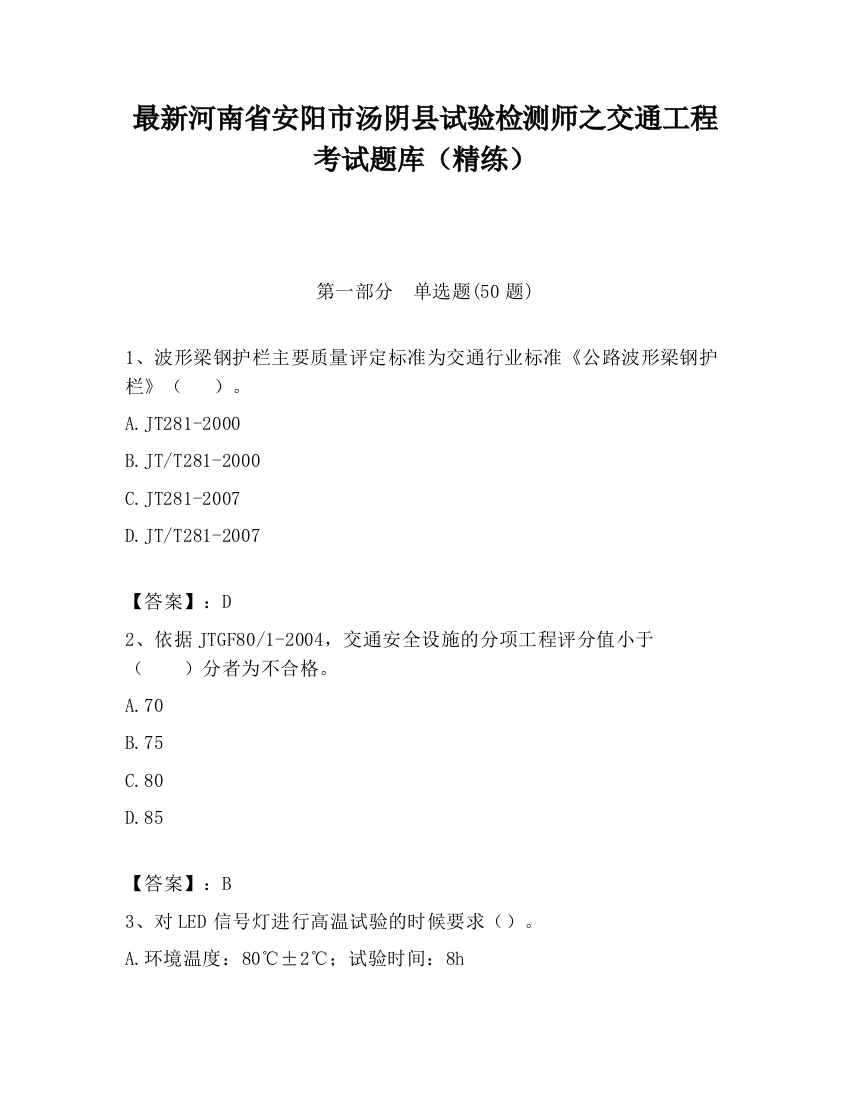 最新河南省安阳市汤阴县试验检测师之交通工程考试题库（精练）

第一部分　单选题(50 题)

1、波形梁钢护栏主要质量评定标准为交通行业标准《公路波形梁钢护栏》（　　）。

A.JT281-2000

B.JT/T281-2000

C.JT281-2007

D.JT/T281-2007

【答案】：D

2、依据 JTGF80/1-2004，交通安全设施的分项工程评分值小于（　　）分者为不合格。

A.70

B.75

C.80

D.85

【答案】：B

3、对 LED 信号灯进行高温试验的时候要求（）。

A.环境温度：80℃±2℃；试验时间：8h